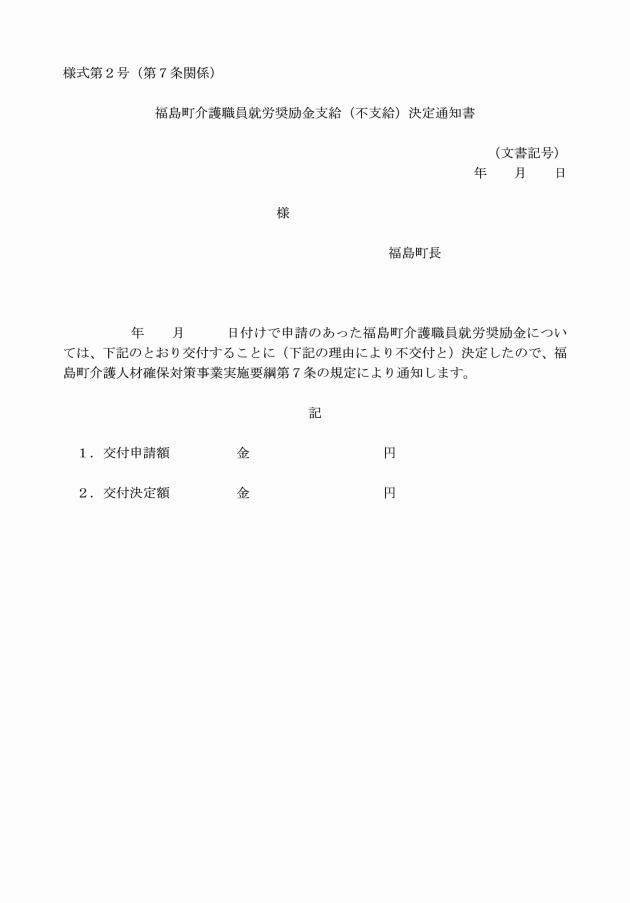 様式第２号（第７条関係）

福島町介護職員就労奨励金支給（不支給）決定通知書

（文書記号）
年　　月　　日

様

福島町長

年　　月　　日付けで申請のあった福島町介護職員就労奨励金については、下記のとおり交付することに（下記の理由により不交付と）決定したので、福島町介護人材確保対策事業実施要綱第７条の規定により通知します。

記

１．交付申請額　　　金　　　　　　円

２．交付決定額　　　金　　　　　　円